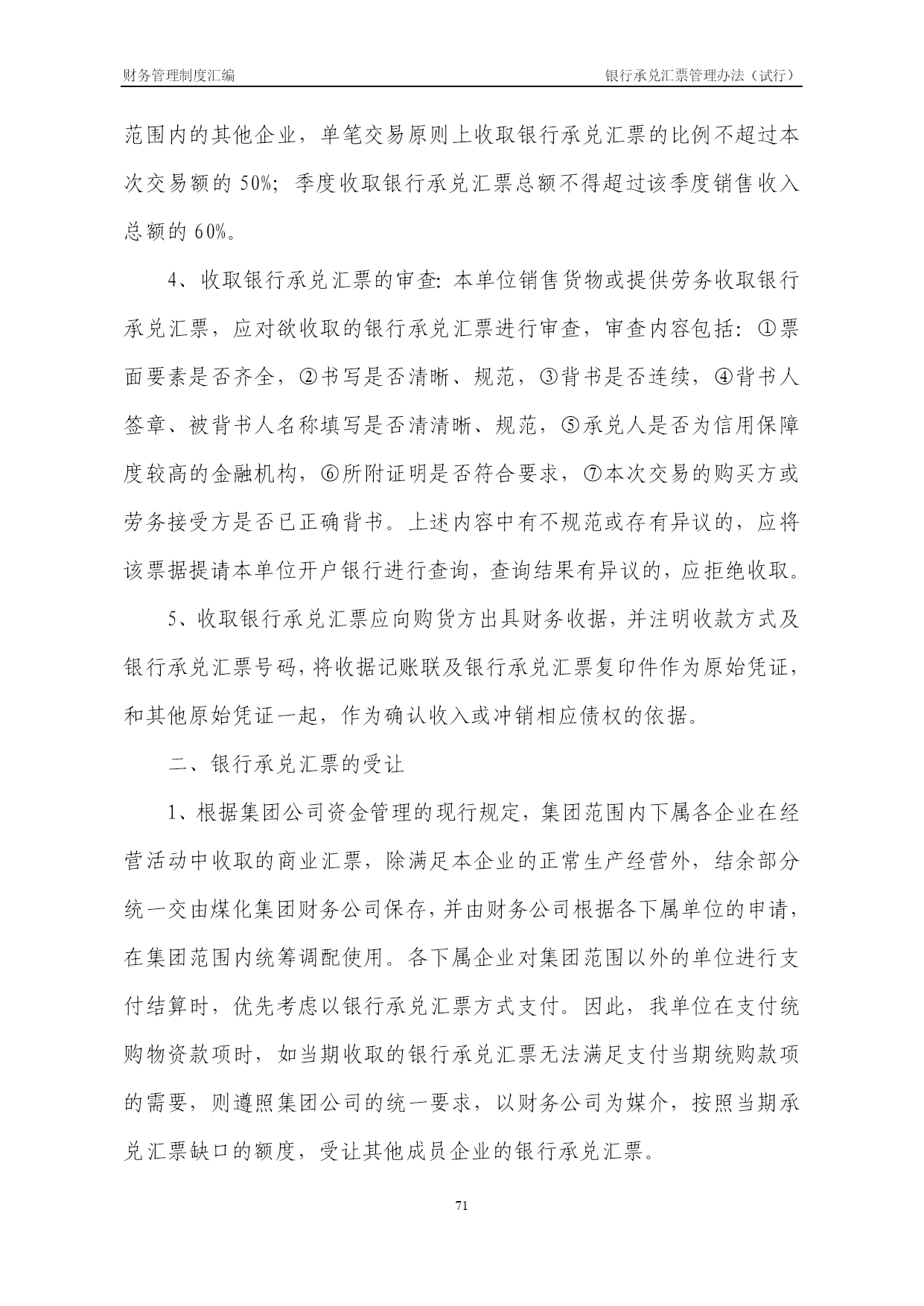 财务管理制度汇编

银行承兑汇票管理办法（试行）

范围内的其他企业，单笔交易原则上收取银行承兑汇票的比例不超过本次交易额的 50%；季度收取银行承兑汇票总额不得超过该季度销售收入总额的 60%。

4、收取银行承兑汇票的审查：本单位销售货物或提供劳务收取银行承兑汇票，应对欲收取的银行承兑汇票进行审查，审查内容包括：①票面要素是否齐全，②书写是否清晰、规范，③背书是否连续，④背书人签章、被背书人名称填写是否清清晰、规范，⑤承兑人是否为信用保障度较高的金融机构，⑥所附证明是否符合要求，⑦本次交易的购买方或劳务接受方是否已正确背书。上述内容中有不规范或存有异议的，应将该票据提请本单位开户银行进行查询，查询结果有异议的，应拒绝收取。

5、收取银行承兑汇票应向购货方出具财务收据，并注明收款方式及银行承兑汇票号码，将收据记账联及银行承兑汇票复印件作为原始凭证，和其他原始凭证一起，作为确认收入或冲销相应债权的依据。

二、银行承兑汇票的受让

1、根据集团公司资金管理的现行规定，集团范围内下属各企业在经营活动中收取的商业汇票，除满足本企业的正常生产经营外，结余部分统一交由煤化集团财务公司保存，并由财务公司根据各下属单位的申请，在集团范围内统筹调配使用。各下属企业对集团范围以外的单位进行支付结算时，优先考虑以银行承兑汇票方式支付。因此，我单位在支付统购物资款项时，如当期收取的银行承兑汇票无法满足支付当期统购款项的需要，则遵照集团公司的统一要求，以财务公司为媒介，按照当期承兑汇票缺口的额度，受让其他成员企业的银行承兑汇票。

71